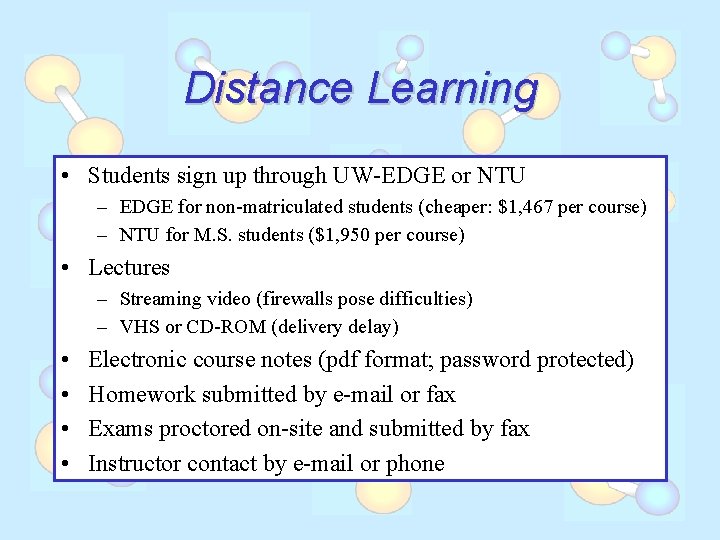 Distance Learning

• Students sign up through UW-EDGE or NTU
  – EDGE for non-matriculated students (cheaper: \$1,467 per course)
  – NTU for M.S. students (\$1,950 per course)
• Lectures
  – Streaming video (firewalls pose difficulties)
  – VHS or CD-ROM (delivery delay)
• Electronic course notes (pdf format; password protected)
• Homework submitted by e-mail or fax
• Exams proctored on-site and submitted by fax
• Instructor contact by e-mail or phone